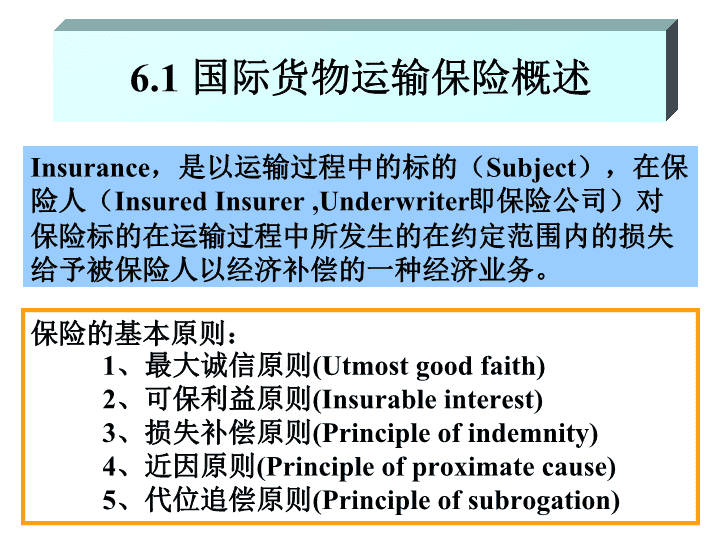 6.1 国际货物运输保险概述

Insurance，是以运输过程中的标的（Subject），在保险人（Insured Insurer ,Underwriter即保险公司）对保险标的在运输过程中所发生的在约定范围内的损失给予被保险人以经济补偿的一种经济业务。

保险的基本原则：
1、最大诚信原则(Utmost good faith)
2、可保利益原则(Insurable interest)
3、损失补偿原则(Principle of indemnity)
4、近因原则(Principle of proximate cause)
5、代位追偿原则(Principle of subrogation)